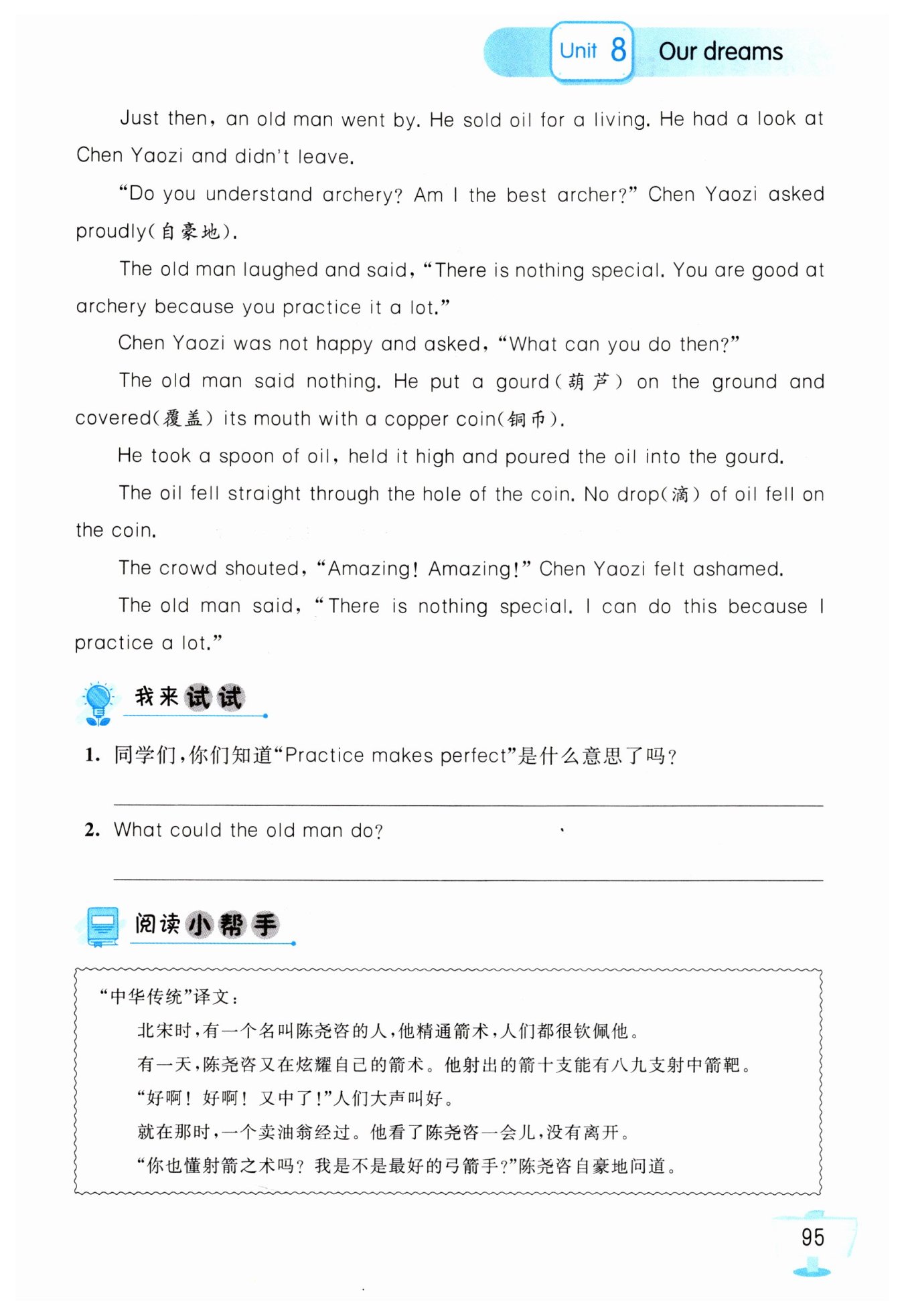 Unit 8 Our dreams

Just then, an old man went by. He sold oil for a living. He had a look at Chen Yaozi and didn't leave.

"Do you understand archery? Am I the best archer?" Chen Yaozi asked proudly(自豪地).

The old man laughed and said, "There is nothing special. You are good at archery because you practice it a lot."

Chen Yaozi was not happy and asked, "What can you do then?"

The old man said nothing. He put a gourd(葫芦) on the ground and covered(覆盖) its mouth with a copper coin(铜币).

He took a spoon of oil, held it high and poured the oil into the gourd.

The oil fell straight through the hole of the coin. No drop(滴) of oil fell on the coin.

The crowd shouted, "Amazing! Amazing!" Chen Yaozi felt ashamed.

The old man said, "There is nothing special. I can do this because I practice a lot."

我来试试

1. 同学们,你们知道"Practice makes perfect"是什么意思了吗?

2. What could the old man do?

阅读小帮手

"中华传统"译文:

北宋时,有一个名叫陈尧咨的人,他精通箭术,人们都很钦佩他。

有一天,陈尧咨又在炫耀自己的箭术。他射出的箭十支能有八九支射中箭靶。

"好啊! 好啊! 又中了!"人们大声叫好。

就在那时,一个卖油翁经过。他看了陈尧咨一会儿,没有离开。

"你也懂射箭之术吗? 我是不是最好的弓箭手?"陈尧咨自豪地问道。

95